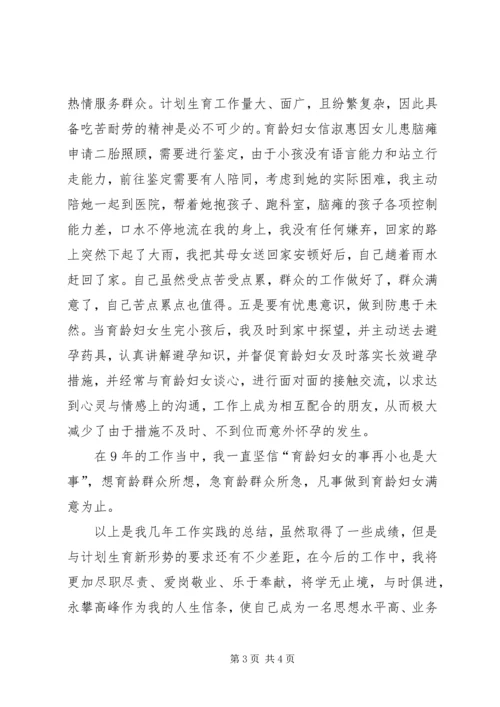 热情服务群众。计划生育工作量大、面广，且纷繁复杂，因此具备吃苦耐劳的精神是必不可少的。育龄妇女信淑惠因女儿患脑瘫申请二胎照顾，需要进行鉴定，由于小孩没有语言能力和站立行走能力，前往鉴定需要有人陪同，考虑到她的实际困难，我主动陪她一起到医院，帮着她抱孩子、跑科室，脑瘫的孩子各项控制能力差，口水不停地流在我的身上，我没有任何嫌弃，回家的路上突然下起了大雨，我把其母女送回家安顿好后，自己趟着雨水赶回了家。自己虽然受点苦受点累，群众的工作做好了，群众满意了，自己苦点累点也值得。五是要有忧患意识，做到防患于未然。当育龄妇女生完小孩后，我及时到家中探望，并主动送去避孕药具，认真讲解避孕知识，并督促育龄妇女及时落实长效避孕措施，并经常与育龄妇女谈心，进行面对面的接触交流，以求达到心灵与情感上的沟通，工作上成为相互配合的朋友，从而极大减少了由于措施不及时、不到位而意外怀孕的发生。

在9年的工作当中，我一直坚信“育龄妇女的事再小也是大事”，想育龄群众所想，急育龄群众所急，凡事做到育龄妇女满意为止。

以上是我几年工作实践的总结，虽然取得了一些成绩，但是与计划生育新形势的要求还有不少差距，在今后的工作中，我将更加尽职尽责、爱岗敬业、乐于奉献，将学无止境，与时俱进，永攀高峰作为我的人生信条，使自己成为一名思想水平高、业务

第3页 共4页